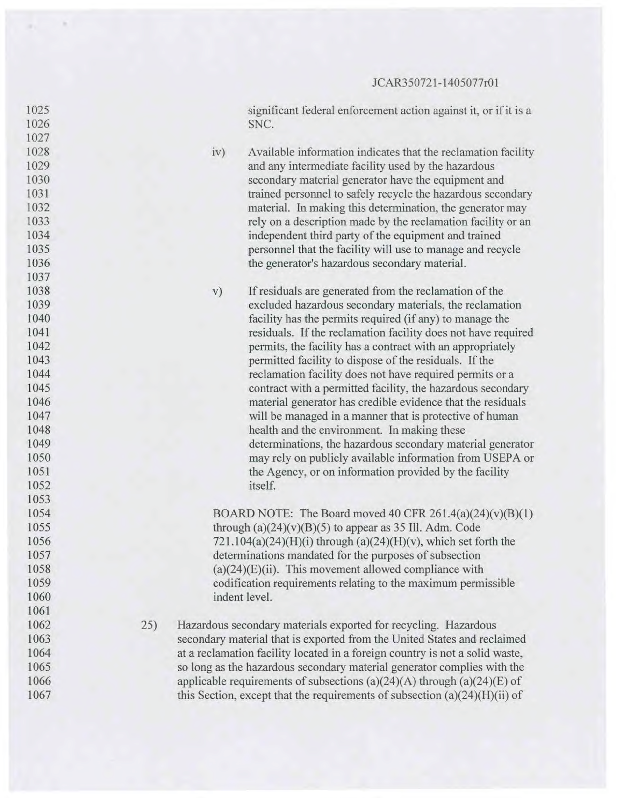 JCAR350721-1405077r01

1025 significant federal enforcement action against it, or if it is a
1026 SNC.
1027
1028 iv) Available information indicates that the reclamation facility
1029 and any intermediate facility used by the hazardous
1030 secondary material generator have the equipment and
1031 trained personnel to safely recycle the hazardous secondary
1032 material. In making this determination, the generator may
1033 rely on a description made by the reclamation facility or an
1034 independent third party of the equipment and trained
1035 personnel that the facility will use to manage and recycle
1036 the generator's hazardous secondary material.
1037
1038 v) If residuals are generated from the reclamation of the
1039 excluded hazardous secondary materials, the reclamation
1040 facility has the permits required (if any) to manage the
1041 residuals. If the reclamation facility does not have required
1042 permits, the facility has a contract with an appropriately
1043 permitted facility to dispose of the residuals. If the
1044 reclamation facility does not have required permits or a
1045 contract with a permitted facility, the hazardous secondary
1046 material generator has credible evidence that the residuals
1047 will be managed in a manner that is protective of human
1048 health and the environment. In making these
1049 determinations, the hazardous secondary material generator
1050 may rely on publicly available information from USEPA or
1051 the Agency, or on information provided by the facility
1052 itself.
1053
1054 BOARD NOTE: The Board moved 40 CFR 261.4(a)(24)(v)(B)(1)
1055 through (a)(24)(v)(B)(5) to appear as 35 Ill. Adm. Code
1056 721.104(a)(24)(H)(i) through (a)(24)(H)(v), which set forth the
1057 determinations mandated for the purposes of subsection
1058 (a)(24)(E)(ii). This movement allowed compliance with
1059 codification requirements relating to the maximum permissible
1060 indent level.
1061
1062 25) Hazardous secondary materials exported for recycling. Hazardous
1063 secondary material that is exported from the United States and reclaimed
1064 at a reclamation facility located in a foreign country is not a solid waste,
1065 so long as the hazardous secondary material generator complies with the
1066 applicable requirements of subsections (a)(24)(A) through (a)(24)(E) of
1067 this Section, except that the requirements of subsection (a)(24)(H)(ii) of